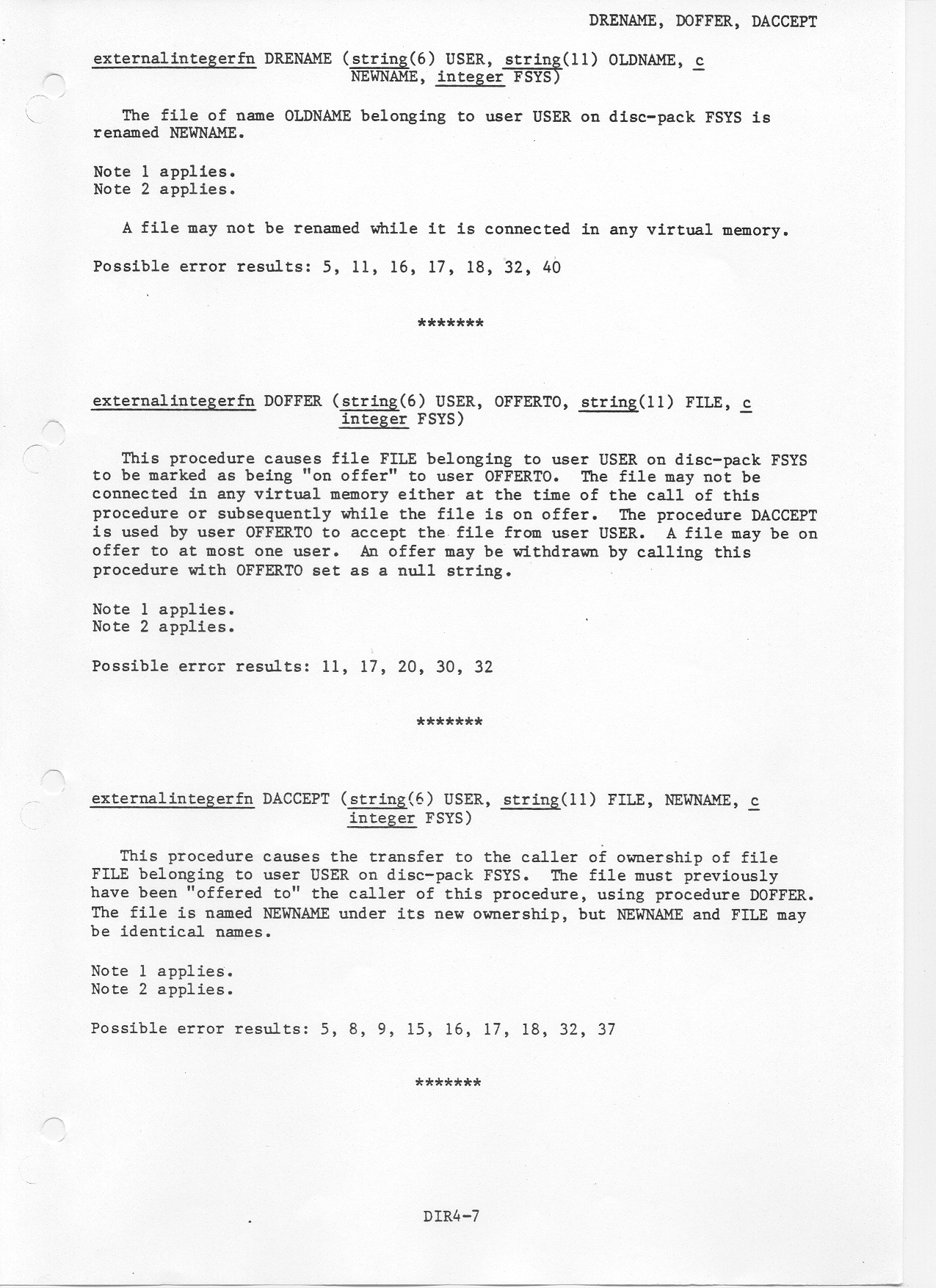 DRENAME, DOFFER, DACCEPT

externalintegerfn DRENAME (string(6) USER, string(11) OLDNAME, c
NEWNAME, integer FSYS)

The file of name OLDNAME belonging to user USER on disc-pack FSYS is renamed NEWNAME.

Note 1 applies.
Note 2 applies.

A file may not be renamed while it is connected in any virtual memory.

Possible error results: 5, 11, 16, 17, 18, 32, 40

*******

externalintegerfn DOFFER (string(6) USER, OFFERTO, string(11) FILE, c
integer FSYS)

This procedure causes file FILE belonging to user USER on disc-pack FSYS to be marked as being "on offer" to user OFFERTO. The file may not be connected in any virtual memory either at the time of the call of this procedure or subsequently while the file is on offer. The procedure DACCEPT is used by user OFFERTO to accept the file from user USER. A file may be on offer to at most one user. An offer may be withdrawn by calling this procedure with OFFERTO set as a null string.

Note 1 applies.
Note 2 applies.

Possible error results: 11, 17, 20, 30, 32

*******

externalintegerfn DACCEPT (string(6) USER, string(11) FILE, NEWNAME, c
integer FSYS)

This procedure causes the transfer to the caller of ownership of file FILE belonging to user USER on disc-pack FSYS. The file must previously have been "offered to" the caller of this procedure, using procedure DOFFER. The file is named NEWNAME under its new ownership, but NEWNAME and FILE may be identical names.

Note 1 applies.
Note 2 applies.

Possible error results: 5, 8, 9, 15, 16, 17, 18, 32, 37

*******

DIR4-7